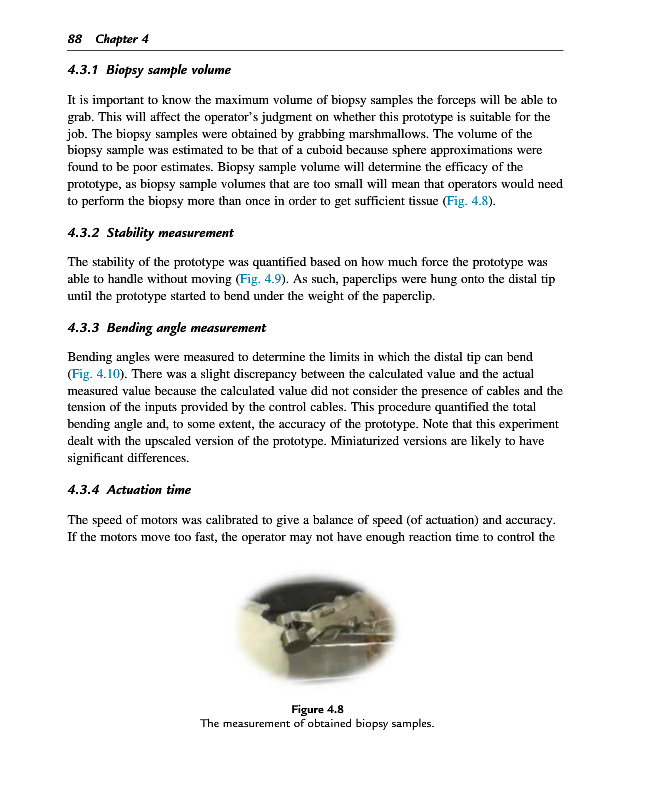 88 Chapter 4

4.3.1 Biopsy sample volume

It is important to know the maximum volume of biopsy samples the forceps will be able to grab. This will affect the operator's judgment on whether this prototype is suitable for the job. The biopsy samples were obtained by grabbing marshmallows. The volume of the biopsy sample was estimated to be that of a cuboid because sphere approximations were found to be poor estimates. Biopsy sample volume will determine the efficacy of the prototype, as biopsy sample volumes that are too small will mean that operators would need to perform the biopsy more than once in order to get sufficient tissue (Fig. 4.8).

4.3.2 Stability measurement

The stability of the prototype was quantified based on how much force the prototype was able to handle without moving (Fig. 4.9). As such, paperclips were hung onto the distal tip until the prototype started to bend under the weight of the paperclip.

4.3.3 Bending angle measurement

Bending angles were measured to determine the limits in which the distal tip can bend (Fig. 4.10). There was a slight discrepancy between the calculated value and the actual measured value because the calculated value did not consider the presence of cables and the tension of the inputs provided by the control cables. This procedure quantified the total bending angle and, to some extent, the accuracy of the prototype. Note that this experiment dealt with the upscaled version of the prototype. Miniaturized versions are likely to have significant differences.

4.3.4 Actuation time

The speed of motors was calibrated to give a balance of speed (of actuation) and accuracy. If the motors move too fast, the operator may not have enough reaction time to control the

Figure 4.8
The measurement of obtained biopsy samples.